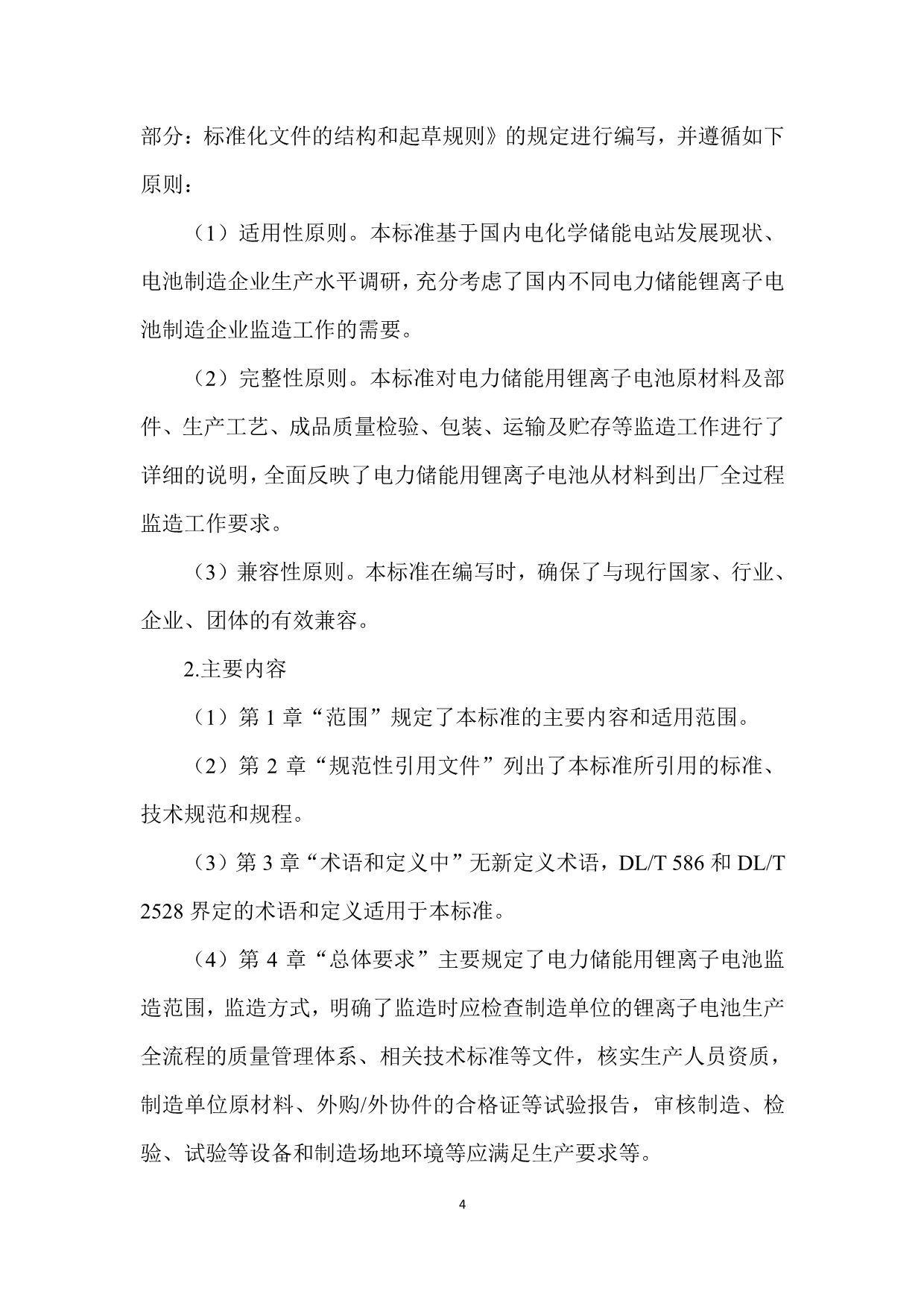 部分：标准化文件的结构和起草规则》的规定进行编写，并遵循如下原则：

（1）适用性原则。本标准基于国内电化学储能电站发展现状、电池制造企业生产水平调研，充分考虑了国内不同电力储能锂离子电池制造企业监造工作的需要。

（2）完整性原则。本标准对电力储能用锂离子电池原材料及部件、生产工艺、成品质量检验、包装、运输及贮存等监造工作进行了详细的说明，全面反映了电力储能用锂离子电池从材料到出厂全过程监造工作要求。

（3）兼容性原则。本标准在编写时，确保了与现行国家、行业、企业、团体的有效兼容。

2.主要内容

（1）第 1 章“范围”规定了本标准的主要内容和适用范围。

（2）第 2 章“规范性引用文件”列出了本标准所引用的标准、技术规范和规程。

（3）第 3 章“术语和定义中”无新定义术语，DL/T 586 和 DL/T 2528 界定的术语和定义适用于本标准。

（4）第 4 章“总体要求”主要规定了电力储能用锂离子电池监造范围，监造方式，明确了监造时应检查制造单位的锂离子电池生产全流程的质量管理体系、相关技术标准等文件，核实生产人员资质，制造单位原材料、外购/外协件的合格证等试验报告，审核制造、检验、试验等设备和制造场地环境等应满足生产要求等。

4